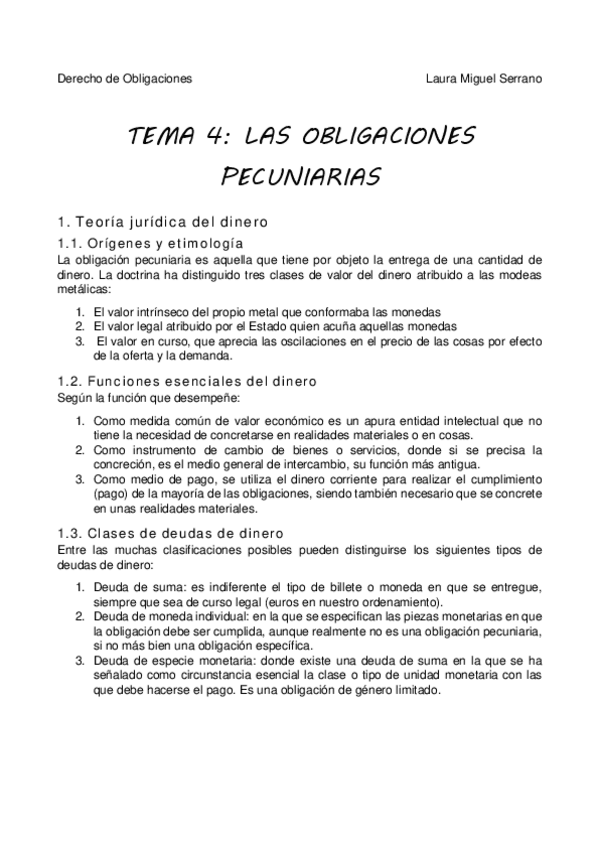 Derecho de Obligaciones Laura Miguel Serrano

TEMA 4: LAS OBLIGACIONES PECUNIARIAS

1. Teoría jurídica del dinero

1.1. Orígenes y etimología

La obligación pecuniaria es aquella que tiene por objeto la entrega de una cantidad de dinero. La doctrina ha distinguido tres clases de valor del dinero atribuido a las modeas metálicas:

1. El valor intrínseco del propio metal que conformaba las monedas
2. El valor legal atribuido por el Estado quien acuña aquellas monedas
3. El valor en curso, que aprecia las oscilaciones en el precio de las cosas por efecto de la oferta y la demanda.

1.2. Funciones esenciales del dinero

Según la función que desempeñe:

1. Como medida común de valor económico es un apura entidad intelectual que no tiene la necesidad de concretarse en realidades materiales o en cosas.
2. Como instrumento de cambio de bienes o servicios, donde si se precisa la concreción, es el medio general de intercambio, su función más antigua.
3. Como medio de pago, se utiliza el dinero corriente para realizar el cumplimiento (pago) de la mayoría de las obligaciones, siendo también necesario que se concrete en unas realidades materiales.

1.3. Clases de deudas de dinero

Entre las muchas clasificaciones posibles pueden distinguirse los siguientes tipos de deudas de dinero:

1. Deuda de suma: es indiferente el tipo de billete o moneda en que se entregue, siempre que sea de curso legal (euros en nuestro ordenamiento).
2. Deuda de moneda individual: en la que se especifican las piezas monetarias en que la obligación debe ser cumplida, aunque realmente no es una obligación pecuniaria, si no más bien una obligación específica.
3. Deuda de especie monetaria: donde existe una deuda de suma en la que se ha señalado como circunstancia esencial la clase o tipo de unidad monetaria con las que debe hacerse el pago. Es una obligación de género limitado.